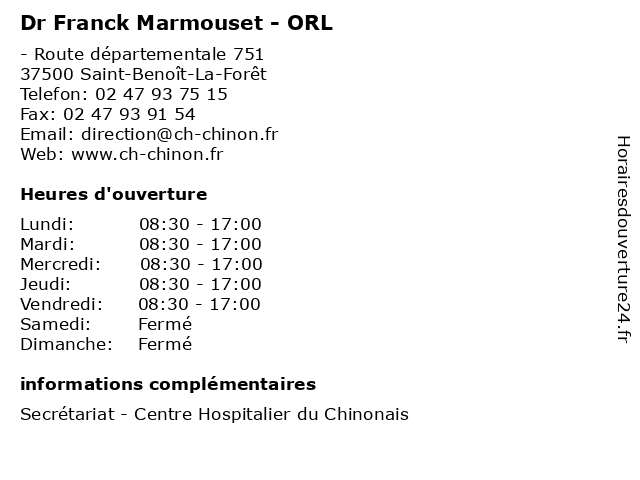 Dr Franck Marmouset - ORL

- Route départementale 751
37500 Saint-Benoît-La-Forêt
Telefon: 02 47 93 75 15
Fax: 02 47 93 91 54
Email: direction@ch-chinon.fr
Web: www.ch-chinon.fr

Heures d'ouverture

| Lundi: | 08:30 - 17:00 |
|---|---|
| Mardi: | 08:30 - 17:00 |
| Mercredi: | 08:30 - 17:00 |
| Jeudi: | 08:30 - 17:00 |
| Vendredi: | 08:30 - 17:00 |
| Samedi: | Fermé |
| Dimanche: | Fermé |

informations complémentaires

Secrétariat - Centre Hospitalier du Chinonais

Horairesdouverture24.fr